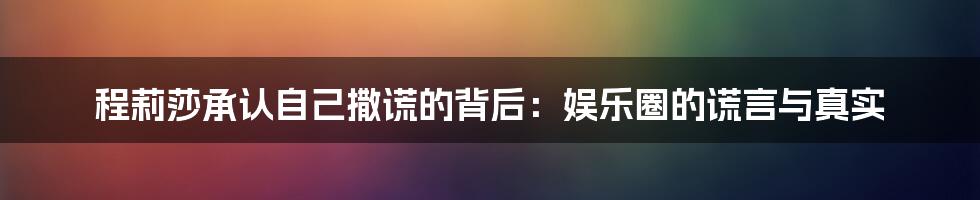 程莉莎承认自己撒谎的背后：娱乐圈的谎言与真实